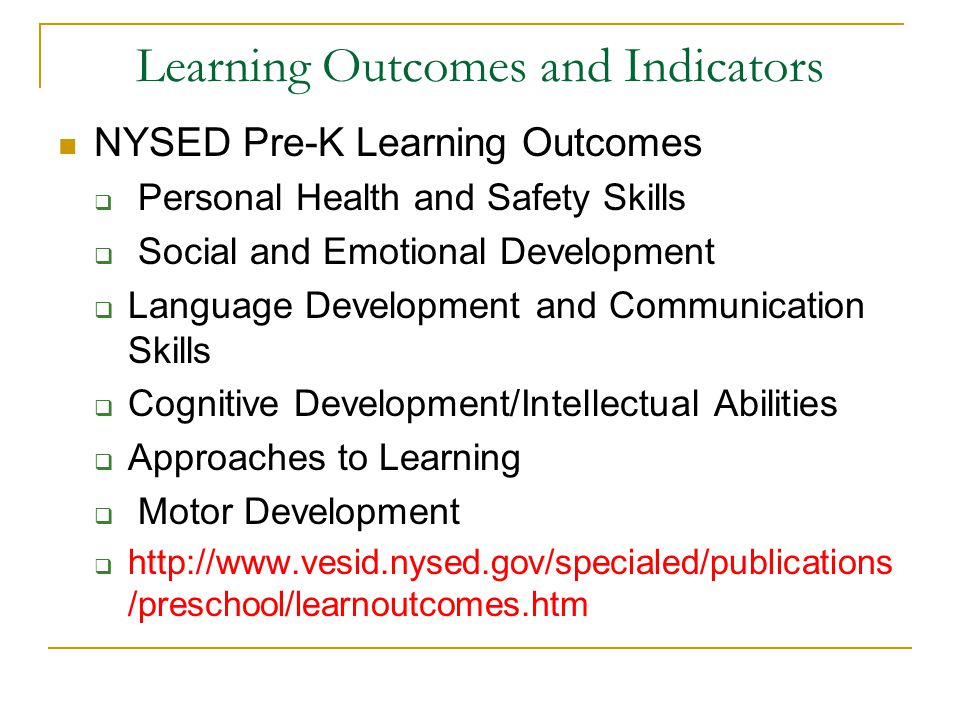 Learning Outcomes and Indicators

NYSED Pre-K Learning Outcomes

Personal Health and Safety Skills

Social and Emotional Development

Language Development and Communication Skills

Cognitive Development/Intellectual Abilities

Approaches to Learning

Motor Development

http://www.vesid.nysed.gov/specialed/publications/preschool/learnoutcomes.htm